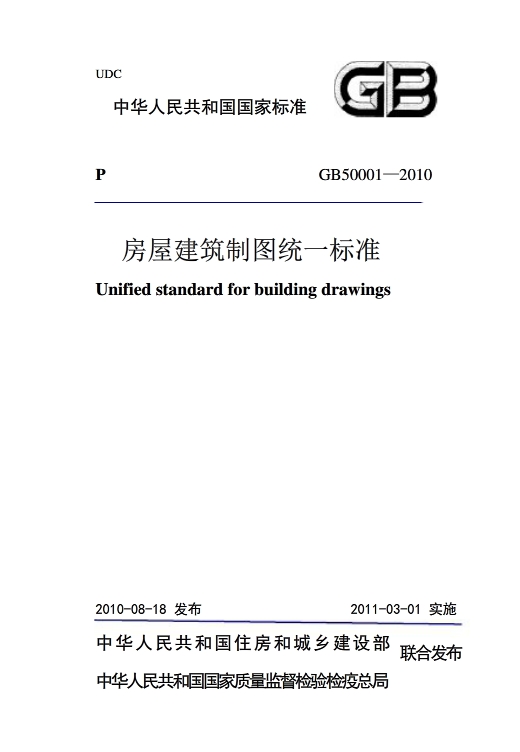 UDC

中华人民共和国国家标准

GB

P

GB50001—2010

房屋建筑制图统一标准

Unified standard for building drawings

2010-08-18 发布

2011-03-01 实施

中华人民共和国住房和城乡建设部

中华人民共和国国家质量监督检验检疫总局

联合发布